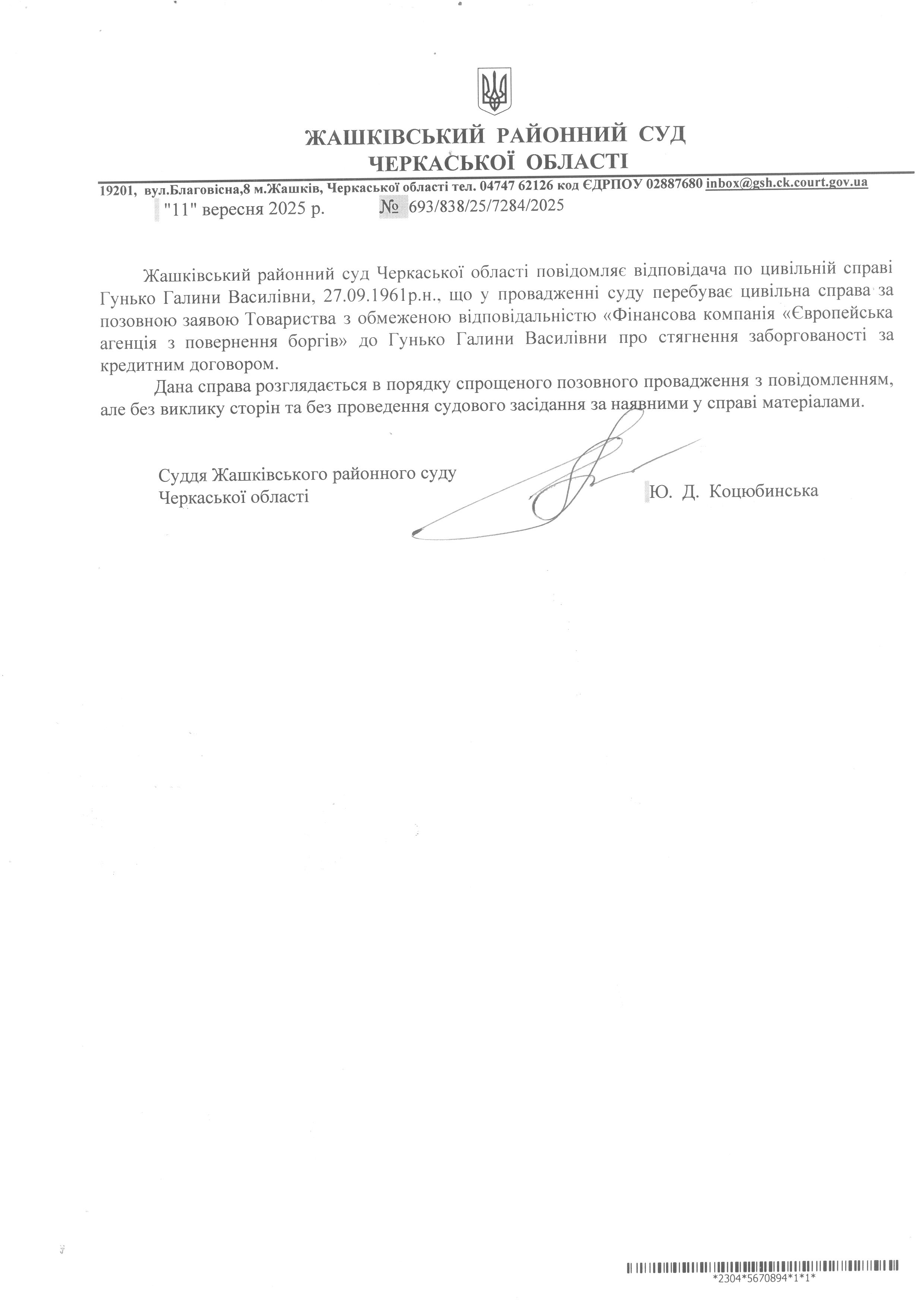 ЖАШКІВСЬКИЙ РАЙОННИЙ СУД
ЧЕРКАСЬКОЇ ОБЛАСТІ

19201, вул.Благовісна,8 м.Жашків, Черкаської області тел. 04747 62126 код ЄДРПОУ 02887680 inbox@gsh.ck.court.gov.ua

"11" вересня 2025 р. № 693/838/25/7284/2025

Жашківський районний суд Черкаської області повідомляє відповідача по цивільній справі Гунько Галини Василівни, 27.09.1961р.н., що у провадженні суду перебуває цивільна справа за позовною заявою Товариства з обмеженою відповідальністю «Фінансова компанія «Європейська агенція з повернення боргів» до Гунько Галини Василівни про стягнення заборгованості за кредитним договором.

Дана справа розглядається в порядку спрощеного позовного провадження з повідомленням, але без виклику сторін та без проведення судового засідання за наявними у справі матеріалами.

Суддя Жашківського районного суду
Черкаської області

Ю. Д. Коцюбинська

*2304*5670894*1*1*